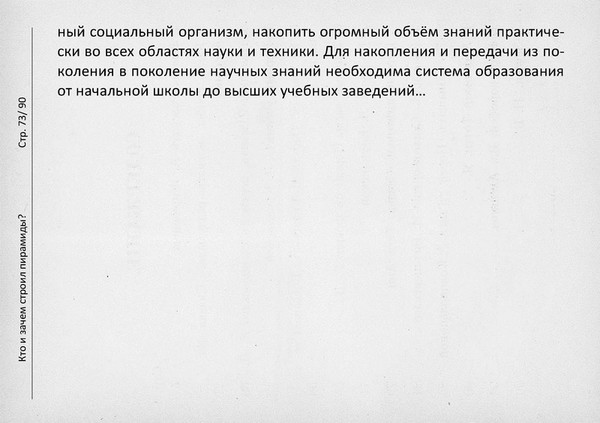 Кто и зачем строил пирамиды?

Стр. 73/ 90

ный социальный организм, накопить огромный объём знаний практически во всех областях науки и техники. Для накопления и передачи из поколения в поколение научных знаний необходима система образования от начальной школы до высших учебных заведений…